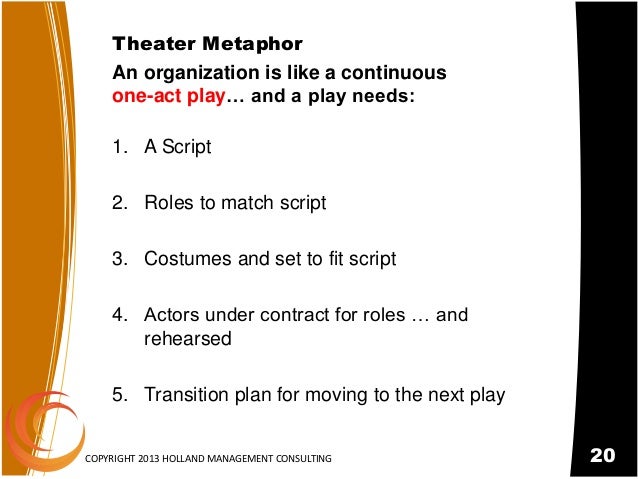 Theater Metaphor
An organization is like a continuous one-act play… and a play needs:

1. A Script

2. Roles to match script

3. Costumes and set to fit script

4. Actors under contract for roles … and rehearsed

5. Transition plan for moving to the next play

COPYRIGHT 2013 HOLLAND MANAGEMENT CONSULTING

20